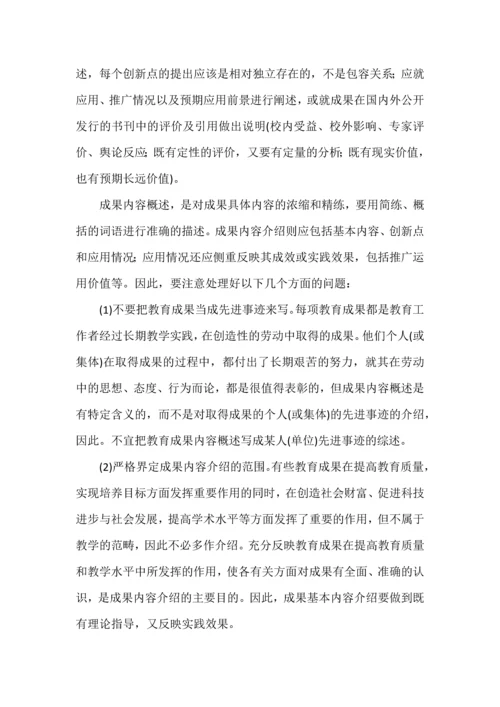 述，每个创新点的提出应该是相对独立存在的，不是包容关系；应就应用、推广情况以及预期应用前景进行阐述，或就成果在国内外公开发行的书刊中的评价及引用做出说明(校内受益、校外影响、专家评价、舆论反应；既有定性的评价，又要有定量的分析；既有现实价值，也有预期长远价值)。

成果内容概述，是对成果具体内容的浓缩和精练，要用简练、概括的词语进行准确的描述。成果内容介绍则应包括基本内容、创新点和应用情况；应用情况还应侧重反映其成效或实践效果，包括推广运用价值等。因此，要注意处理好以下几个方面的问题：

(1)不要把教育成果当成先进事迹来写。每项教育成果都是教育工作者经过长期教学实践，在创造性的劳动中取得的成果。他们个人(或集体)在取得成果的过程中，都付出了长期艰苦的努力，就其在劳动中的思想、态度、行为而论，都是很值得表彰的，但成果内容概述是有特定含义的，而不是对取得成果的个人(或集体)的先进事迹的介绍，因此。不宜把教育成果内容概述写成某人(单位)先进事迹的综述。

(2)严格界定成果内容介绍的范围。有些教育成果在提高教育质量，实现培养目标方面发挥重要作用的同时，在创造社会财富、促进科技进步与社会发展，提高学术水平等方面发挥了重要的作用，但不属于教学的范畴，因此不必多作介绍。充分反映教育成果在提高教育质量和教学水平中所发挥的作用，使各有关方面对成果有全面、准确的认识，是成果内容介绍的主要目的。因此，成果基本内容介绍要做到既有理论指导，又反映实践效果。